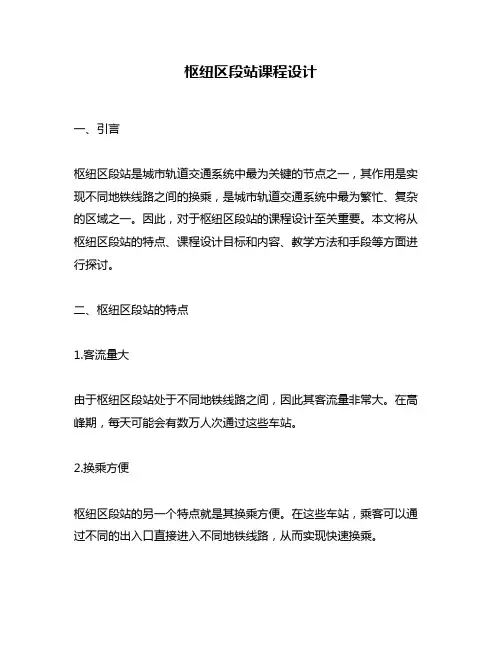 枢纽区段站课程设计

一、引言

枢纽区段站是城市轨道交通系统中最为关键的节点之一，其作用是实现不同地铁线路之间的换乘，是城市轨道交通系统中最为繁忙、复杂的区域之一。因此，对于枢纽区段站的课程设计至关重要。本文将从枢纽区段站的特点、课程设计目标和内容、教学方法和手段等方面进行探讨。

二、枢纽区段站的特点

1.客流量大

由于枢纽区段站处于不同地铁线路之间，因此其客流量非常大。在高峰期，每天可能会有数万人次通过这些车站。

2.换乘方便

枢纽区段站的另一个特点就是其换乘方便。在这些车站，乘客可以通过不同的出入口直接进入不同地铁线路，从而实现快速换乘。